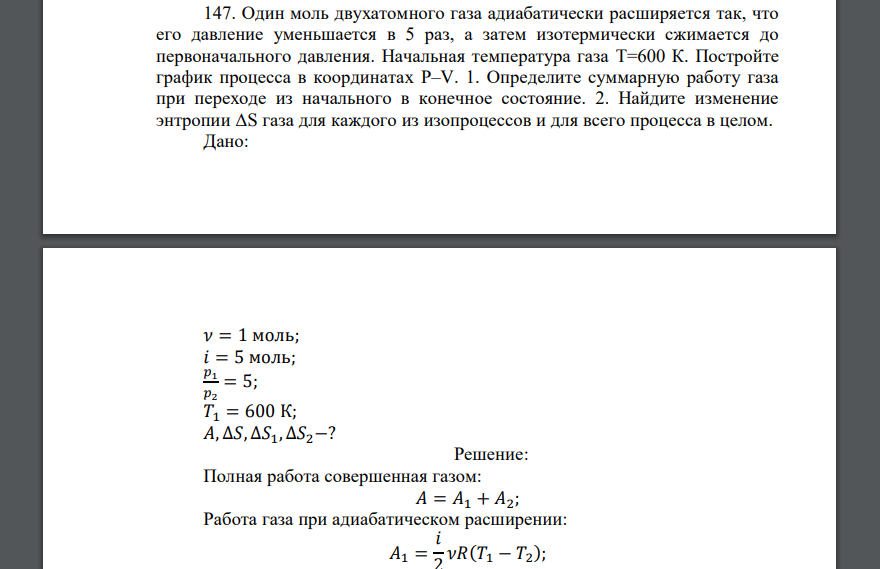 147. Один моль двухатомного газа адиабатически расширяется так, что его давление уменьшается в 5 раз, а затем изотермически сжимается до первоначального давления. Начальная температура газа T=600 К. Постройте график процесса в координатах P–V. 1. Определите суммарную работу газа при переходе из начального в конечное состояние. 2. Найдите изменение энтропии ΔS газа для каждого из изопроцессов и для всего процесса в целом.

Дано:

$\nu = 1$ моль;
$i = 5$ моль;
$\frac{p_1}{p_2} = 5$;
$T_1 = 600$ К;
$A, \Delta S, \Delta S_1, \Delta S_2 - ?$

Решение:

Полная работа совершенная газом:

$A = A_1 + A_2$;

Работа газа при адиабатическом расширении:

$A_1 = \frac{i}{2}\nu R(T_1 - T_2)$;